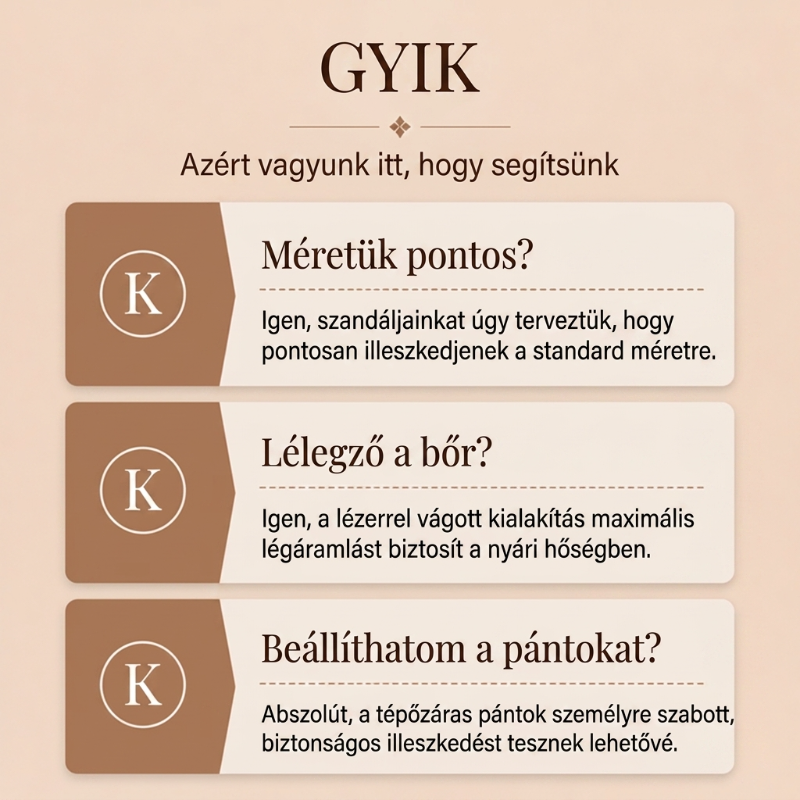 GYIK

Azért vagyunk itt, hogy segítsünk

K

Méretük pontos?

Igen, szandáljainkat úgy terveztük, hogy pontosan illeszkedjenek a standard méretre.

K

Lélegző a bőr?

Igen, a lézerrel vágott kialakítás maximális légáramlást biztosít a nyári hőségben.

K

Beállíthatom a pántokat?

Abszolút, a tépőzáras pántok személyre szabott, biztonságos illeszkedést tesznek lehetővé.